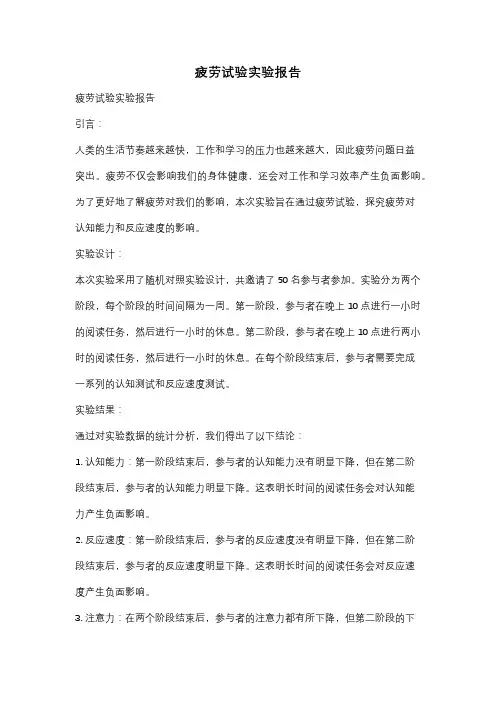 疲劳试验实验报告

疲劳试验实验报告

引言：

人类的生活节奏越来越快，工作和学习的压力也越来越大，因此疲劳问题日益突出。疲劳不仅会影响我们的身体健康，还会对工作和学习效率产生负面影响。为了更好地了解疲劳对我们的影响，本次实验旨在通过疲劳试验，探究疲劳对认知能力和反应速度的影响。

实验设计：

本次实验采用了随机对照实验设计，共邀请了 50 名参与者参加。实验分为两个阶段，每个阶段的时间间隔为一周。第一阶段，参与者在晚上 10 点进行一小时的阅读任务，然后进行一小时的休息。第二阶段，参与者在晚上 10 点进行两小时的阅读任务，然后进行一小时的休息。在每个阶段结束后，参与者需要完成一系列的认知测试和反应速度测试。

实验结果：

通过对实验数据的统计分析，我们得出了以下结论：

1. 认知能力：第一阶段结束后，参与者的认知能力没有明显下降，但在第二阶段结束后，参与者的认知能力明显下降。这表明长时间的阅读任务会对认知能力产生负面影响。

2. 反应速度：第一阶段结束后，参与者的反应速度没有明显下降，但在第二阶段结束后，参与者的反应速度明显下降。这表明长时间的阅读任务会对反应速度产生负面影响。

3. 注意力：在两个阶段结束后，参与者的注意力都有所下降，但第二阶段的下